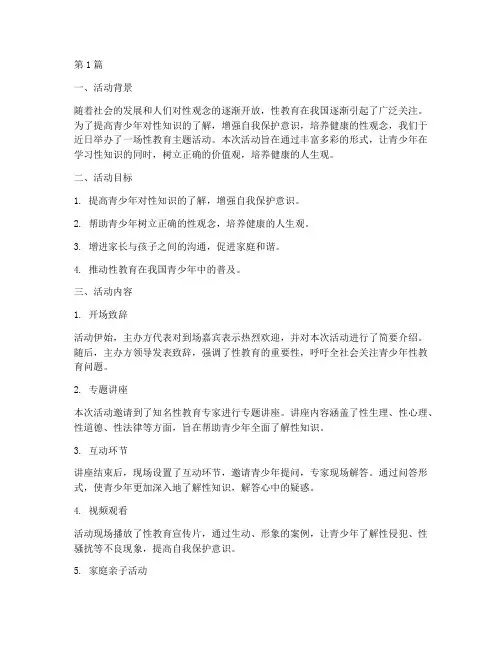 第1篇

一、活动背景

随着社会的发展和人们对性观念的逐渐开放，性教育在我国逐渐引起了广泛关注。为了提高青少年对性知识的了解，增强自我保护意识，培养健康的性观念，我们于近日举办了一场性教育主题活动。本次活动旨在通过丰富多彩的形式，让青少年在学习性知识的同时，树立正确的价值观，培养健康的人生观。

二、活动目标

1. 提高青少年对性知识的了解，增强自我保护意识。

2. 帮助青少年树立正确的性观念，培养健康的人生观。

3. 增进家长与孩子之间的沟通，促进家庭和谐。

4. 推动性教育在我国青少年中的普及。

三、活动内容

1. 开场致辞

活动伊始，主办方代表对到场嘉宾表示热烈欢迎，并对本次活动进行了简要介绍。随后，主办方领导发表致辞，强调了性教育的重要性，呼吁全社会关注青少年性教育问题。

2. 专题讲座

本次活动邀请到了知名性教育专家进行专题讲座。讲座内容涵盖了性生理、性心理、性道德、性法律等方面，旨在帮助青少年全面了解性知识。

3. 互动环节

讲座结束后，现场设置了互动环节，邀请青少年提问，专家现场解答。通过问答形式，使青少年更加深入地了解性知识，解答心中的疑惑。

4. 视频观看

活动现场播放了性教育宣传片，通过生动、形象的案例，让青少年了解性侵犯、性骚扰等不良现象，提高自我保护意识。

5. 家庭亲子活动